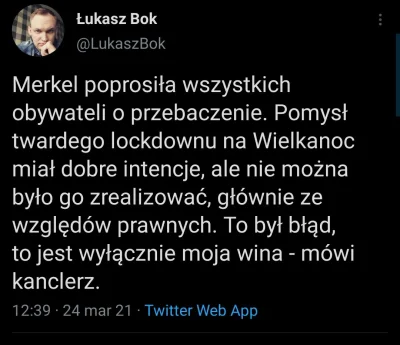 Łukasz Bok
@LukaszBok

Merkel poprosiła wszystkich obywateli o przebaczenie. Pomysł twardego lockdownu na Wielkanoc miał dobre intencje, ale nie można było go zrealizować, głównie ze względów prawnych. To był błąd, to jest wyłącznie moja wina - mówi kanclerz.

12:39 · 24 mar 21 · Twitter Web App